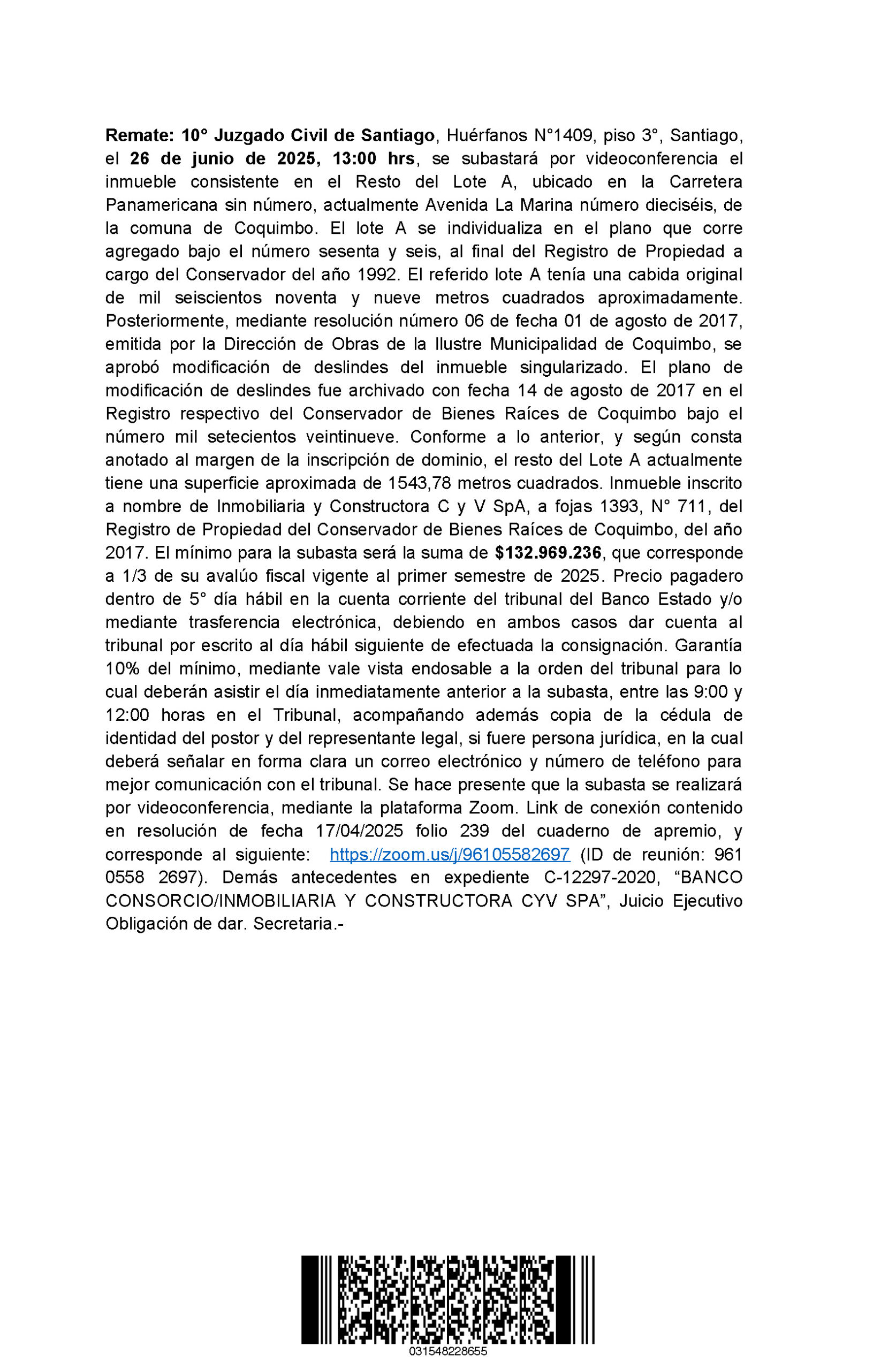 Remate: 10° Juzgado Civil de Santiago, Huérfanos N°1409, piso 3°, Santiago, el 26 de junio de 2025, 13:00 hrs, se subastará por videoconferencia el inmueble consistente en el Resto del Lote A, ubicado en la Carretera Panamericana sin número, actualmente Avenida La Marina número dieciséis, de la comuna de Coquimbo. El lote A se individualiza en el plano que corre agregado bajo el número sesenta y seis, al final del Registro de Propiedad a cargo del Conservador del año 1992. El referido lote A tenía una cabida original de mil seiscientos noventa y nueve metros cuadrados aproximadamente. Posteriormente, mediante resolución número 06 de fecha 01 de agosto de 2017, emitida por la Dirección de Obras de la Ilustre Municipalidad de Coquimbo, se aprobó modificación de deslindes del inmueble singularizado. El plano de modificación de deslindes fue archivado con fecha 14 de agosto de 2017 en el Registro respectivo del Conservador de Bienes Raíces de Coquimbo bajo el número mil setecientos veintinueve. Conforme a lo anterior, y según consta anotado al margen de la inscripción de dominio, el resto del Lote A actualmente tiene una superficie aproximada de 1543,78 metros cuadrados. Inmueble inscrito a nombre de Inmobiliaria y Constructora C y V SpA, a fojas 1393, N° 711, del Registro de Propiedad del Conservador de Bienes Raíces de Coquimbo, del año 2017. El mínimo para la subasta será la suma de $132.969.236, que corresponde a 1/3 de su avalúo fiscal vigente al primer semestre de 2025. Precio pagadero dentro de 5° día hábil en la cuenta corriente del tribunal del Banco Estado y/o mediante trasferencia electrónica, debiendo en ambos casos dar cuenta al tribunal por escrito al día hábil siguiente de efectuada la consignación. Garantía 10% del mínimo, mediante vale vista endosable a la orden del tribunal para lo cual deberán asistir el día inmediatamente anterior a la subasta, entre las 9:00 y 12:00 horas en el Tribunal, acompañando además copia de la cédula de identidad del postor y del representante legal, si fuere persona jurídica, en la cual deberá señalar en forma clara un correo electrónico y número de teléfono para mejor comunicación con el tribunal. Se hace presente que la subasta se realizará por videoconferencia, mediante la plataforma Zoom. Link de conexión contenido en resolución de fecha 17/04/2025 folio 239 del cuaderno de apremio, y corresponde al siguiente: https://zoom.us/j/96105582697 (ID de reunión: 961 0558 2697). Demás antecedentes en expediente C-12297-2020, “BANCO CONSORCIO/INMOBILIARIA Y CONSTRUCTORA CYV SPA”, Juicio Ejecutivo Obligación de dar. Secretaria.-

031548228655